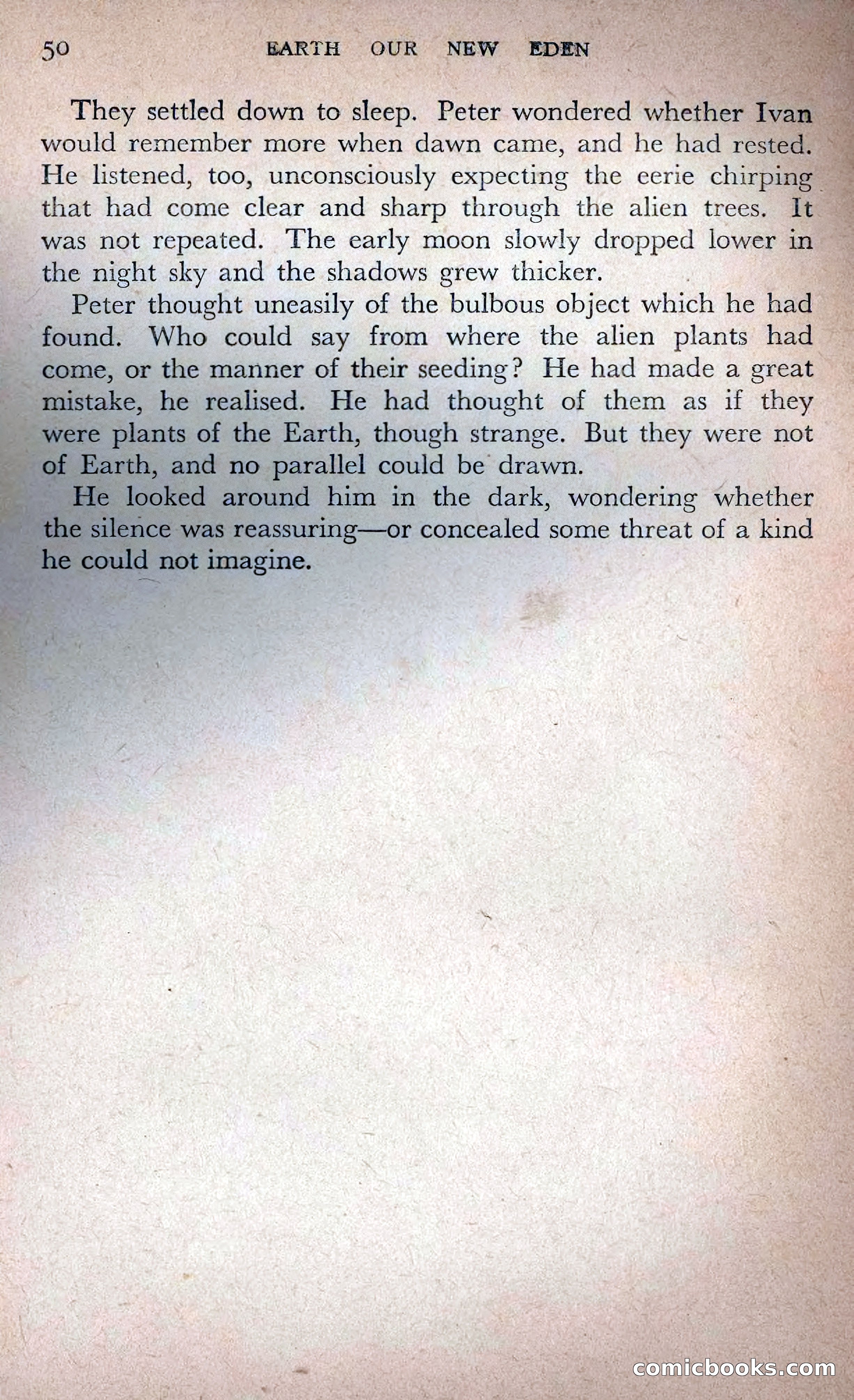 50 EARTH OUR NEW EDEN

They settled down to sleep. Peter wondered whether Ivan would remember more when dawn came, and he had rested. He listened, too, unconsciously expecting the eerie chirping that had come clear and sharp through the alien trees. It was not repeated. The early moon slowly dropped lower in the night sky and the shadows grew thicker.

Peter thought uneasily of the bulbous object which he had found. Who could say from where the alien plants had come, or the manner of their seeding? He had made a great mistake, he realised. He had thought of them as if they were plants of the Earth, though strange. But they were not of Earth, and no parallel could be drawn.

He looked around him in the dark, wondering whether the silence was reassuring—or concealed some threat of a kind he could not imagine.

comicbooks.com